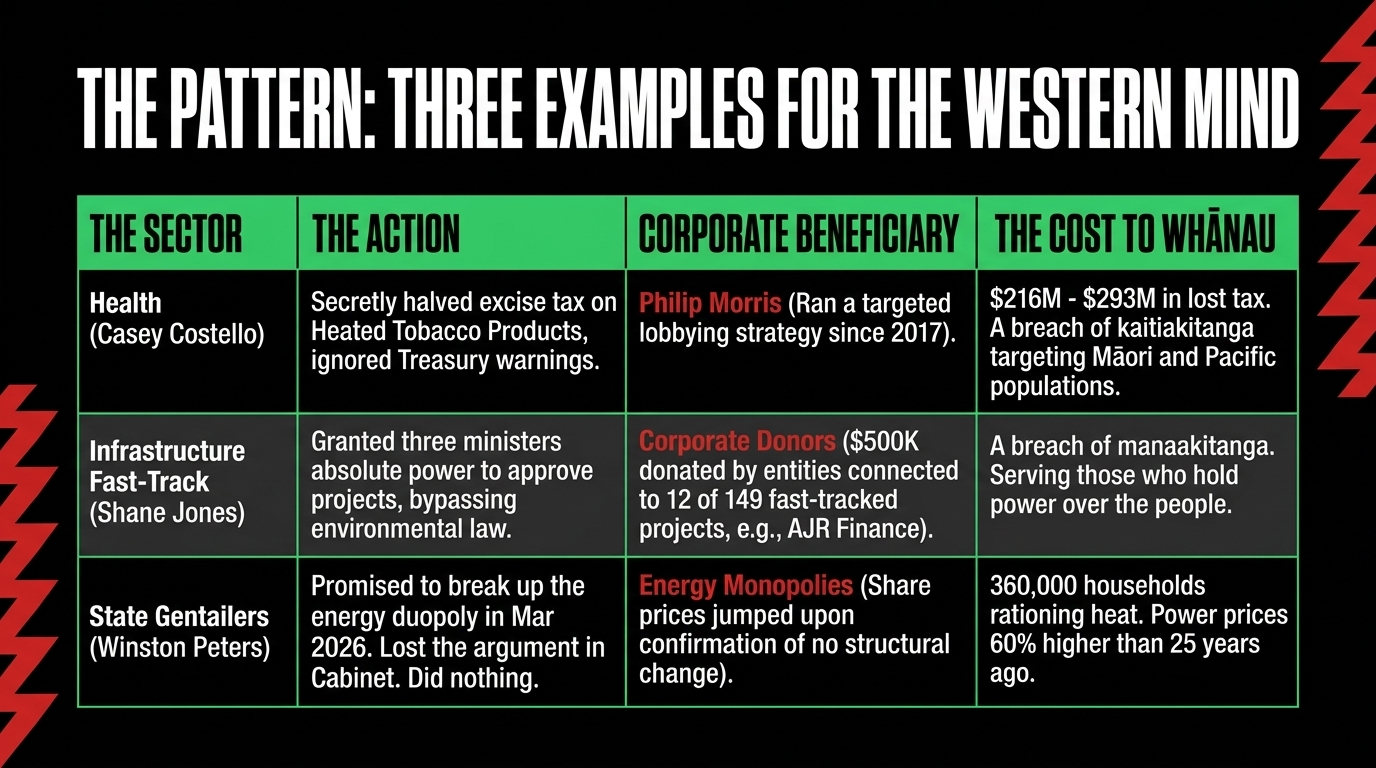 THE PATTERN: THREE EXAMPLES FOR THE WESTERN MIND

| THE SECTOR | THE ACTION | CORPORATE BENEFICIARY | THE COST TO WHĀNAU |
|---|---|---|---|
| Health (Casey Costello) | Secretly halved excise tax on Heated Tobacco Products, ignored Treasury warnings. | Philip Morris (Ran a targeted lobbying strategy since 2017). | $216M - $293M in lost tax. A breach of kaitiakitanga targeting Māori and Pacific populations. |
| Infrastructure Fast-Track (Shane Jones) | Granted three ministers absolute power to approve projects, bypassing environmental law. | Corporate Donors ($500K donated by entities connected to 12 of 149 fast-tracked projects, e.g., AJR Finance). | A breach of manaakitanga. Serving those who hold power over the people. |
| State Gentailers (Winston Peters) | Promised to break up the energy duopoly in Mar 2026. Lost the argument in Cabinet. Did nothing. | Energy Monopolies (Share prices jumped upon confirmation of no structural change). | 360,000 households rationing heat. Power prices 60% higher than 25 years ago. |